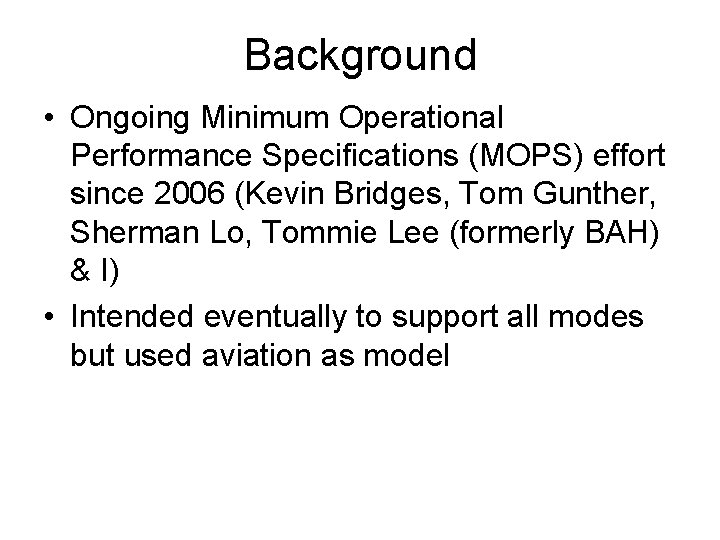 Background

• Ongoing Minimum Operational Performance Specifications (MOPS) effort since 2006 (Kevin Bridges, Tom Gunther, Sherman Lo, Tommie Lee (formerly BAH) & I)

• Intended eventually to support all modes but used aviation as model